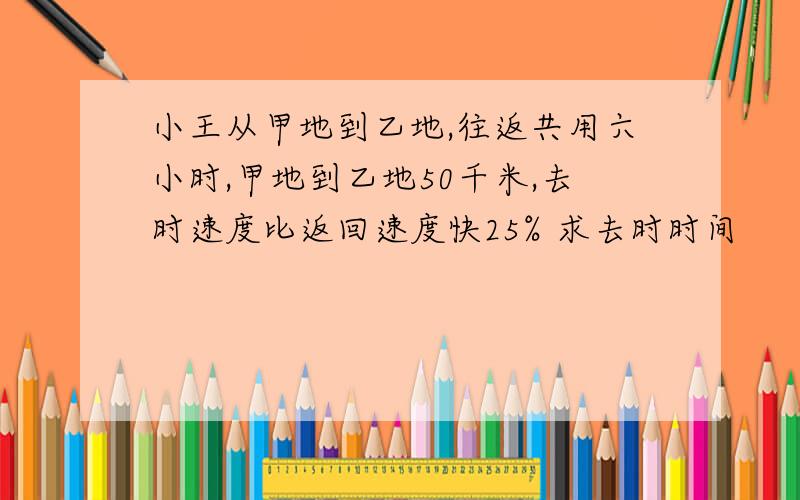 小王从甲地到乙地,往返共用六小时,甲地到乙地50千米,去时速度比返回速度快25% 求去时时间